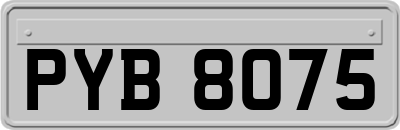 PYB 8075